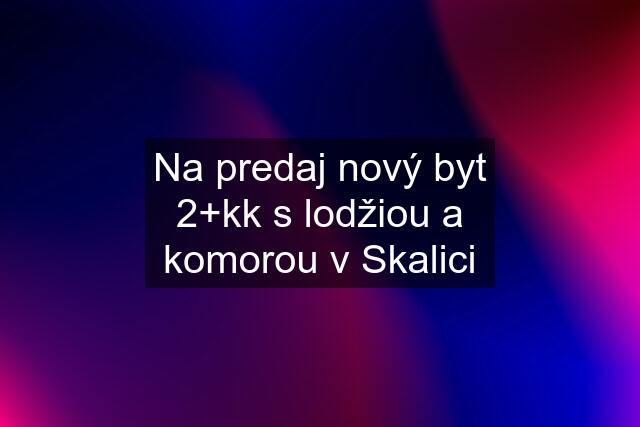 Na predaj nový byt 2+kk s lodžiou a komorou v Skalici